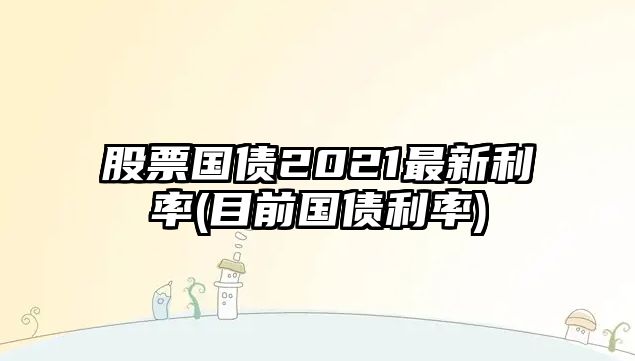 股票国债2021最新利率(目前国债利率)